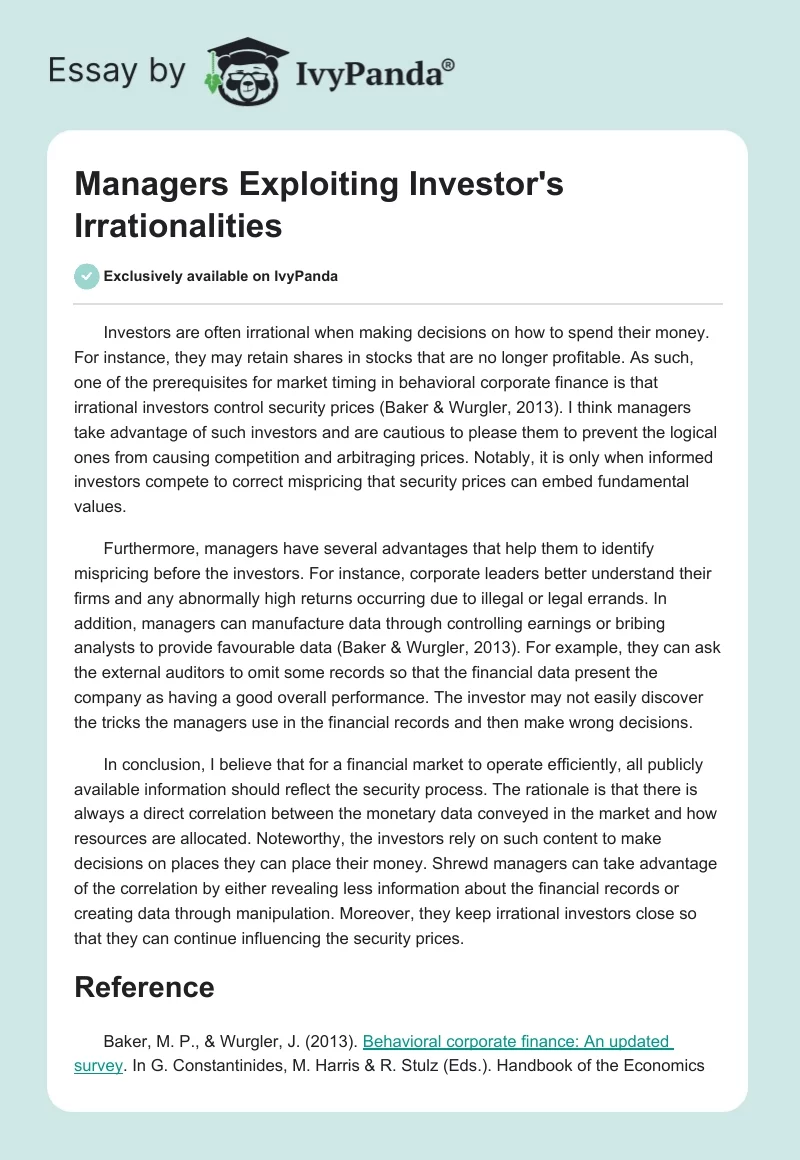 Essay by IvyPanda®

Managers Exploiting Investor's Irrationalities

Exclusively available on IvyPanda

Investors are often irrational when making decisions on how to spend their money. For instance, they may retain shares in stocks that are no longer profitable. As such, one of the prerequisites for market timing in behavioral corporate finance is that irrational investors control security prices (Baker & Wurgler, 2013). I think managers take advantage of such investors and are cautious to please them to prevent the logical ones from causing competition and arbitraging prices. Notably, it is only when informed investors compete to correct mispricing that security prices can embed fundamental values.

Furthermore, managers have several advantages that help them to identify mispricing before the investors. For instance, corporate leaders better understand their firms and any abnormally high returns occurring due to illegal or legal errands. In addition, managers can manufacture data through controlling earnings or bribing analysts to provide favourable data (Baker & Wurgler, 2013). For example, they can ask the external auditors to omit some records so that the financial data present the company as having a good overall performance. The investor may not easily discover the tricks the managers use in the financial records and then make wrong decisions.

In conclusion, I believe that for a financial market to operate efficiently, all publicly available information should reflect the security process. The rationale is that there is always a direct correlation between the monetary data conveyed in the market and how resources are allocated. Noteworthy, the investors rely on such content to make decisions on places they can place their money. Shrewd managers can take advantage of the correlation by either revealing less information about the financial records or creating data through manipulation. Moreover, they keep irrational investors close so that they can continue influencing the security prices.

Reference

Baker, M. P., & Wurgler, J. (2013). Behavioral corporate finance: An updated survey. In G. Constantinides, M. Harris & R. Stulz (Eds.). Handbook of the Economics